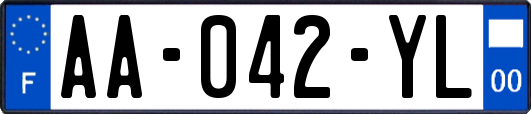 F

AA-042-YL

00